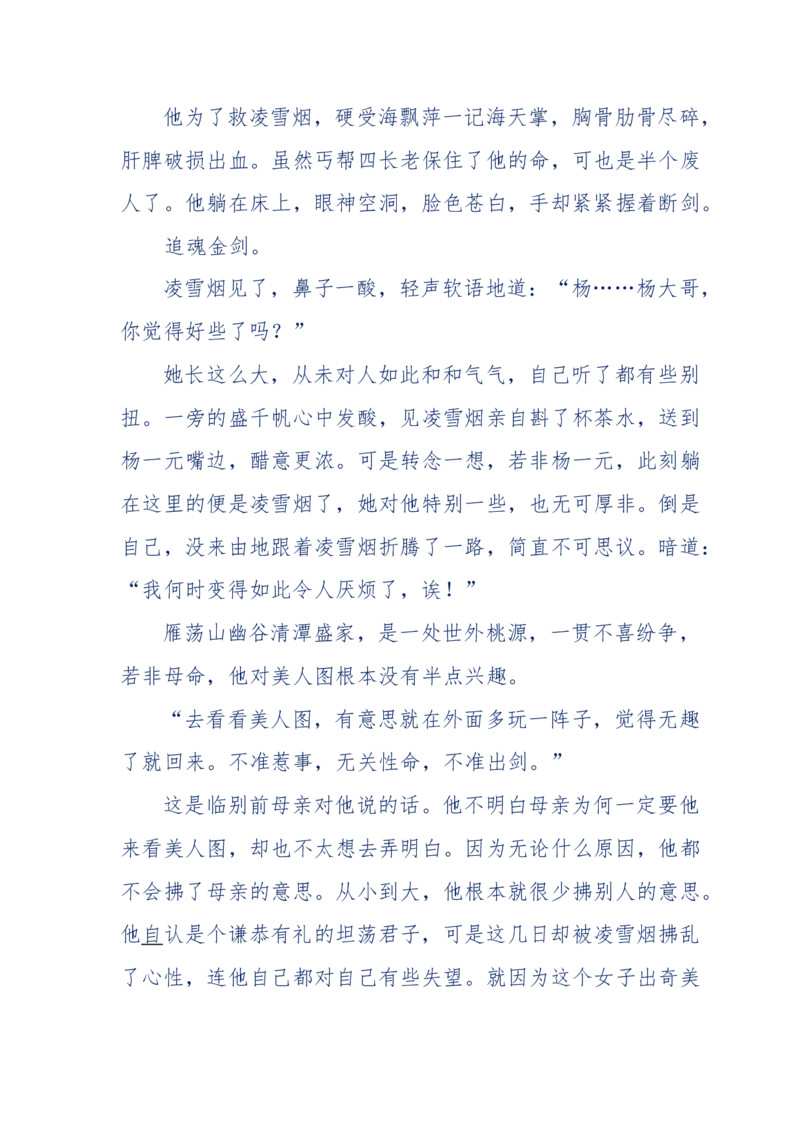 他为了救凌雪烟，硬受海飘萍一记海天掌，胸骨肋骨尽碎，肝脾破损出血。虽然丐帮四长老保住了他的命，可也是半个废人了。他躺在床上，眼神空洞，脸色苍白，手却紧紧握着断剑。

追魂金剑。

凌雪烟见了，鼻子一酸，轻声软语地道：“杨……杨大哥，你觉得好些了吗？”

她长这么大，从未对人如此和和气气，自己听了都有些别扭。一旁的盛千帆心中发酸，见凌雪烟亲自斟了杯茶水，送到杨一元嘴边，醋意更浓。可是转念一想，若非杨一元，此刻躺在这里的便是凌雪烟了，她对他特别一些，也无可厚非。倒是自己，没来由地跟着凌雪烟折腾了一路，简直不可思议。暗道：“我何时变得如此令人厌烦了，诶！”

雁荡山幽谷清潭盛家，是一处世外桃源，一贯不喜纷争，若非母命，他对美人图根本没有半点兴趣。

“去看看美人图，有意思就在外面多玩一阵子，觉得无趣了就回来。不准惹事，无关性命，不准出剑。”

这是临别前母亲对他说的话。他不明白母亲为何一定要他来看美人图，却也不太想去弄明白。因为无论什么原因，他都不会拂了母亲的意思。从小到大，他根本就很少拂别人的意思。他自认是个谦恭有礼的坦荡君子，可是这几日却被凌雪烟拂乱了心性，连他自己都对自己有些失望。就因为这个女子出奇美